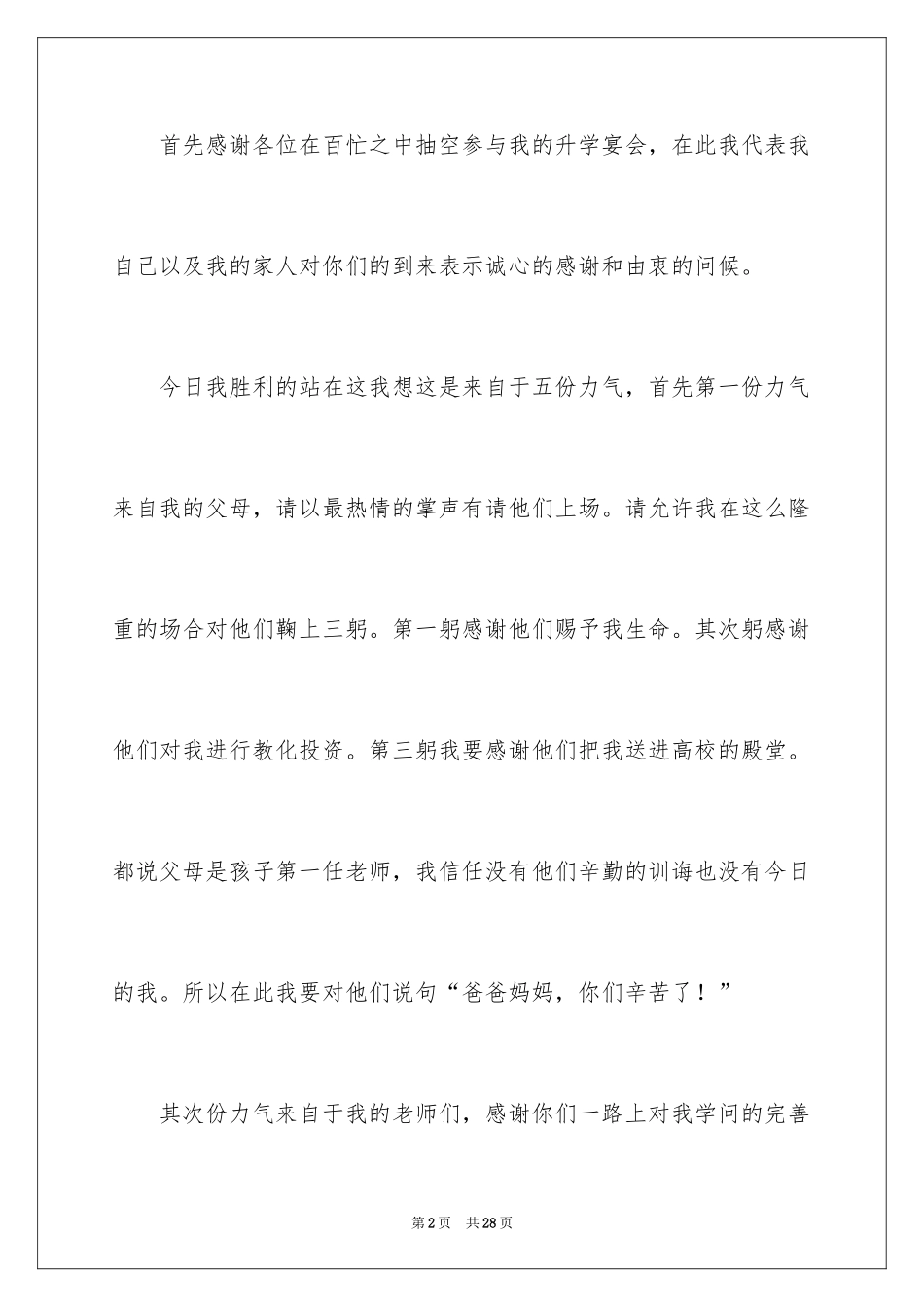 首先感谢各位在百忙之中抽空参与我的升学宴会，在此我代表我自己以及我的家人对你们的到来表示诚心的感谢和由衷的问候。

今日我胜利的站在这我想这是来自于五份力气，首先第一份力气来自我的父母，请以最热情的掌声有请他们上场。请允许我在这么隆重的场合对他们鞠上三躬。第一躬感谢他们赐予我生命。其次躬感谢他们对我进行教化投资。第三躬我要感谢他们把我送进高校的殿堂。都说父母是孩子第一任老师，我信任没有他们辛勤的训诲也没有今日的我。所以在此我要对他们说句“爸爸妈妈，你们辛苦了！”

其次份力气来自于我的老师们，感谢你们一路上对我学问的完善

第2页 共28页